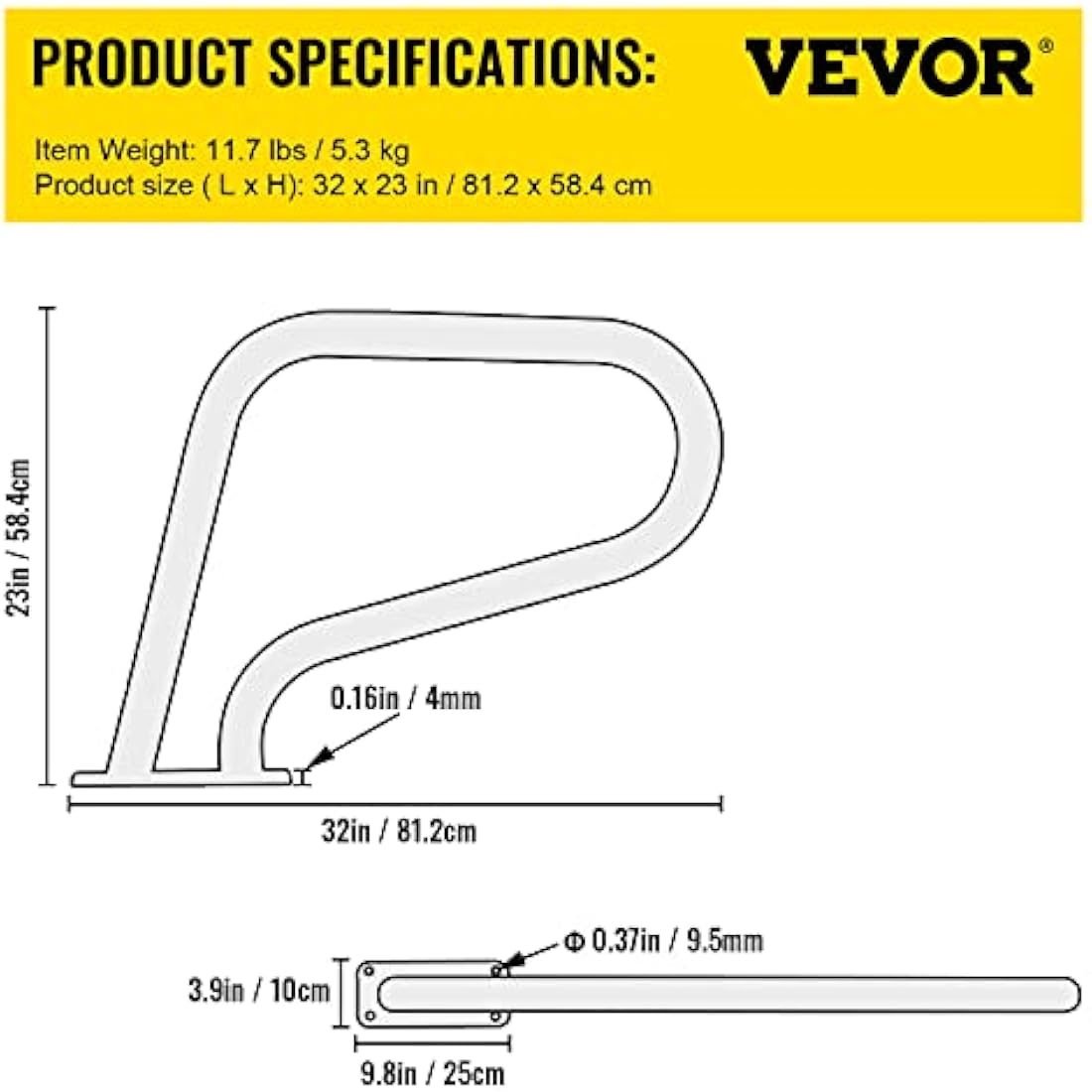 PRODUCT SPECIFICATIONS:

VEVOR®

Item Weight: 11.7 lbs / 5.3 kg
Product size ( L x H): 32 x 23 in / 81.2 x 58.4 cm

23in / 58.4cm

0.16in / 4mm

32in / 81.2cm

Φ 0.37in / 9.5mm

3.9in / 10cm

9.8in / 25cm